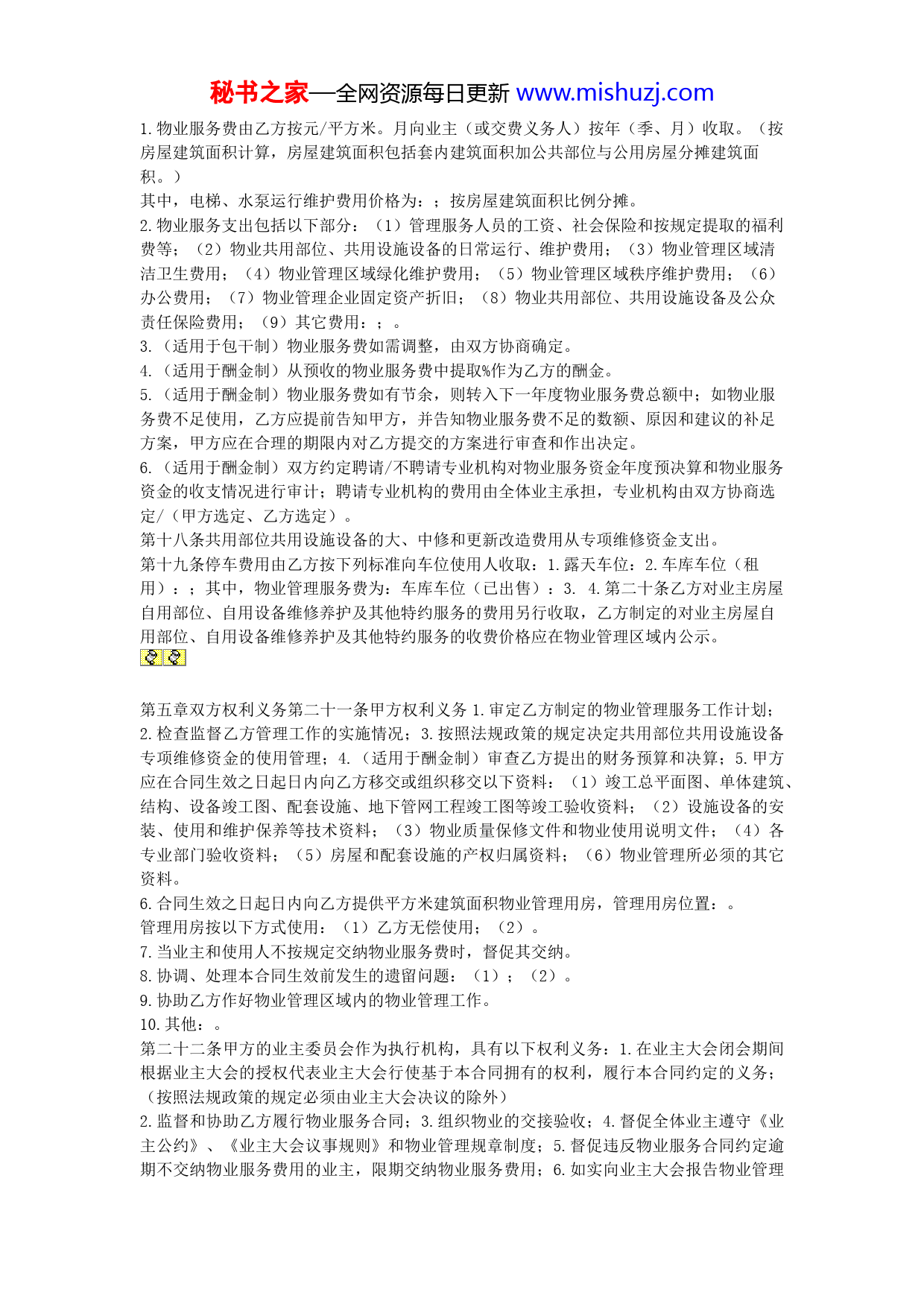 秘书之家—全网资源每日更新 www.mishuzj.com

1.物业服务费由乙方按元/平方米。月向业主（或交费义务人）按年（季、月）收取。（按房屋建筑面积计算，房屋建筑面积包括套内建筑面积加公共部位与公用房屋分摊建筑面积。）
其中，电梯、水泵运行维护费用价格为：；按房屋建筑面积比例分摊。
2.物业服务支出包括以下部分：（1）管理服务人员的工资、社会保险和按规定提取的福利费等；（2）物业共用部位、共用设施设备的日常运行、维护费用；（3）物业管理区域清洁卫生费用；（4）物业管理区域绿化维护费用；（5）物业管理区域秩序维护费用；（6）办公费用；（7）物业管理企业固定资产折旧；（8）物业共用部位、共用设施设备及公众责任保险费用；（9）其它费用：；。
3.（适用于包干制）物业服务费如需调整，由双方协商确定。
4.（适用于酬金制）从预收的物业服务费中提取%作为乙方的酬金。
5.（适用于酬金制）物业服务费如有节余，则转入下一年度物业服务费总额中；如物业服务费不足使用，乙方应提前告知甲方，并告知物业服务费不足的数额、原因和建议的补足方案，甲方应在合理的期限内对乙方提交的方案进行审查和作出决定。
6.（适用于酬金制）双方约定聘请/不聘请专业机构对物业服务资金年度预决算和物业服务资金的收支情况进行审计；聘请专业机构的费用由全体业主承担，专业机构由双方协商选定/（甲方选定、乙方选定）。
第十八条共用部位共用设施设备的大、中修和更新改造费用从专项维修资金支出。
第十九条停车费用由乙方按下列标准向车位使用人收取：1.露天车位：2.车库车位（租用）：；其中，物业管理服务费为：车库车位（已出售）：3. 4.第二十条乙方对业主房屋自用部位、自用设备维修养护及其他特约服务的费用另行收取，乙方制定的对业主房屋自用部位、自用设备维修养护及其他特约服务的收费价格应在物业管理区域内公示。

第五章双方权利义务第二十一条甲方权利义务 1.审定乙方制定的物业管理服务工作计划；2.检查监督乙方管理工作的实施情况；3.按照法规政策的规定决定共用部位共用设施设备专项维修资金的使用管理；4.（适用于酬金制）审查乙方提出的财务预算和决算；5.甲方应在合同生效之日起日内向乙方移交或组织移交以下资料：（1）竣工总平面图、单体建筑、结构、设备竣工图、配套设施、地下管网工程竣工图等竣工验收资料；（2）设施设备的安装、使用和维护保养等技术资料；（3）物业质量保修文件和物业使用说明文件；（4）各专业部门验收资料；（5）房屋和配套设施的产权归属资料；（6）物业管理所必须的其它资料。
6.合同生效之日起日内向乙方提供平方米建筑面积物业管理用房，管理用房位置：。
管理用房按以下方式使用：（1）乙方无偿使用；（2）。
7.当业主和使用人不按规定交纳物业服务费时，督促其交纳。
8.协调、处理本合同生效前发生的遗留问题：（1）；（2）。
9.协助乙方作好物业管理区域内的物业管理工作。
10.其他：。
第二十二条甲方的业主委员会作为执行机构，具有以下权利义务：1.在业主大会闭会期间根据业主大会的授权代表业主大会行使基于本合同拥有的权利，履行本合同约定的义务；（按照法规政策的规定必须由业主大会决议的除外）
2.监督和协助乙方履行物业服务合同；3.组织物业的交接验收；4.督促全体业主遵守《业主公约》、《业主大会议事规则》和物业管理规章制度；5.督促违反物业服务合同约定逾期不交纳物业服务费用的业主，限期交纳物业服务费用；6.如实向业主大会报告物业管理